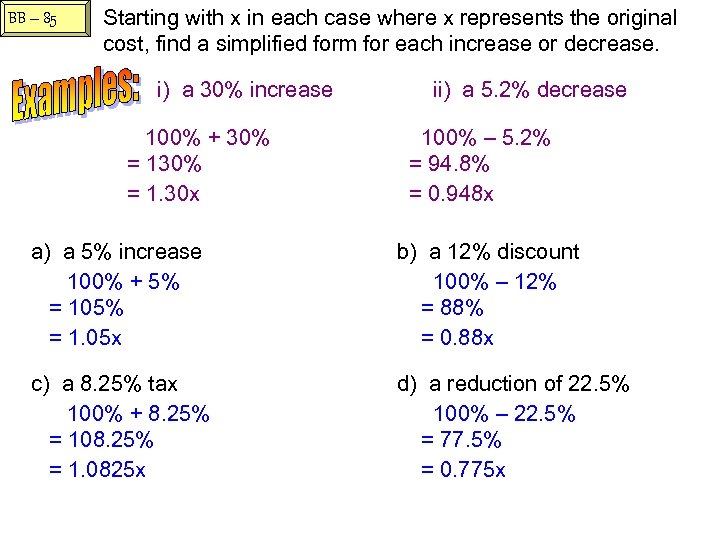 BB – 85

Starting with x in each case where x represents the original cost, find a simplified form for each increase or decrease.

Examples:

i) a 30% increase

100% + 30%
= 130%
= 1.30x

ii) a 5.2% decrease

100% – 5.2%
= 94.8%
= 0.948x

a) a 5% increase

100% + 5%
= 105%
= 1.05x

b) a 12% discount

100% – 12%
= 88%
= 0.88x

c) a 8.25% tax

100% + 8.25%
= 108.25%
= 1.0825x

d) a reduction of 22.5%

100% – 22.5%
= 77.5%
= 0.775x